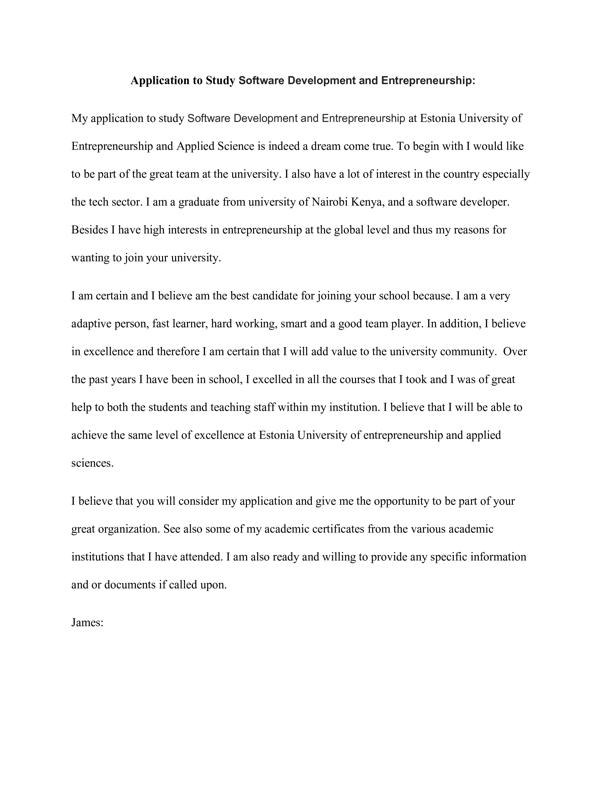 Application to Study Software Development and Entrepreneurship:

My application to study Software Development and Entrepreneurship at Estonia University of Entrepreneurship and Applied Science is indeed a dream come true. To begin with I would like to be part of the great team at the university. I also have a lot of interest in the country especially the tech sector. I am a graduate from university of Nairobi Kenya, and a software developer. Besides I have high interests in entrepreneurship at the global level and thus my reasons for wanting to join your university.

I am certain and I believe am the best candidate for joining your school because. I am a very adaptive person, fast learner, hard working, smart and a good team player. In addition, I believe in excellence and therefore I am certain that I will add value to the university community. Over the past years I have been in school, I excelled in all the courses that I took and I was of great help to both the students and teaching staff within my institution. I believe that I will be able to achieve the same level of excellence at Estonia University of entrepreneurship and applied sciences.

I believe that you will consider my application and give me the opportunity to be part of your great organization. See also some of my academic certificates from the various academic institutions that I have attended. I am also ready and willing to provide any specific information and or documents if called upon.

James: